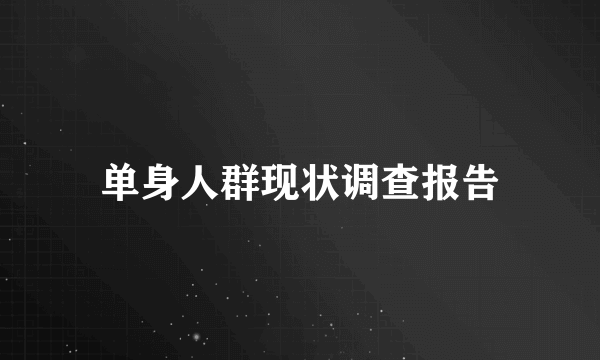 单身人群现状调查报告